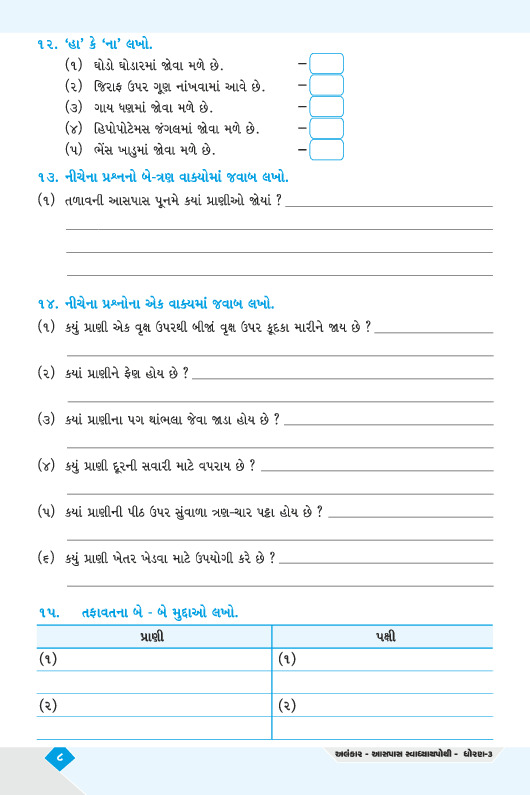 ૧૨. 'હા' કે 'ના' લખો.

(૧) ઘોડો ઘોડારમાં જોવા મળે છે. –

(૨) જિરાફ ઉપર ગૂણ નાંખવામાં આવે છે. –

(૩) ગાય ધણમાં જોવા મળે છે. –

(૪) હિપોપોટેમસ જંગલમાં જોવા મળે છે. –

(૫) ભેંસ ખાડુમાં જોવા મળે છે. –

૧૩. નીચેના પ્રશ્નનો બે-ત્રણ વાક્યોમાં જવાબ લખો.

(૧) તળાવની આસપાસ પૂનમે કયાં પ્રાણીઓ જોયાં ?

૧૪. નીચેના પ્રશ્નોના એક વાક્યમાં જવાબ લખો.

(૧) કયું પ્રાણી એક વૃક્ષ ઉપરથી બીજાં વૃક્ષ ઉપર કૂદકા મારીને જાય છે ?

(૨) કયાં પ્રાણીને ફેણ હોય છે ?

(૩) કયાં પ્રાણીના પગ થાંભલા જેવા જાડા હોય છે ?

(૪) કયું પ્રાણી દૂરની સવારી માટે વપરાય છે ?

(૫) કયાં પ્રાણીની પીઠ ઉપર સુંવાળા ત્રણ-ચાર પટ્ટા હોય છે ?

(૬) કયું પ્રાણી ખેતર ખેડવા માટે ઉપયોગી કરે છે ?

૧૫. તફાવતના બે - બે મુદ્દાઓ લખો.

| પ્રાણી | પક્ષી |
|---|---|
| (૧) | (૧) |
| | |
| (૨) | (૨) |
| | |

૮

અલંકાર - આસપાસ સ્વાધ્યાયપોથી - ધોરણ-૩